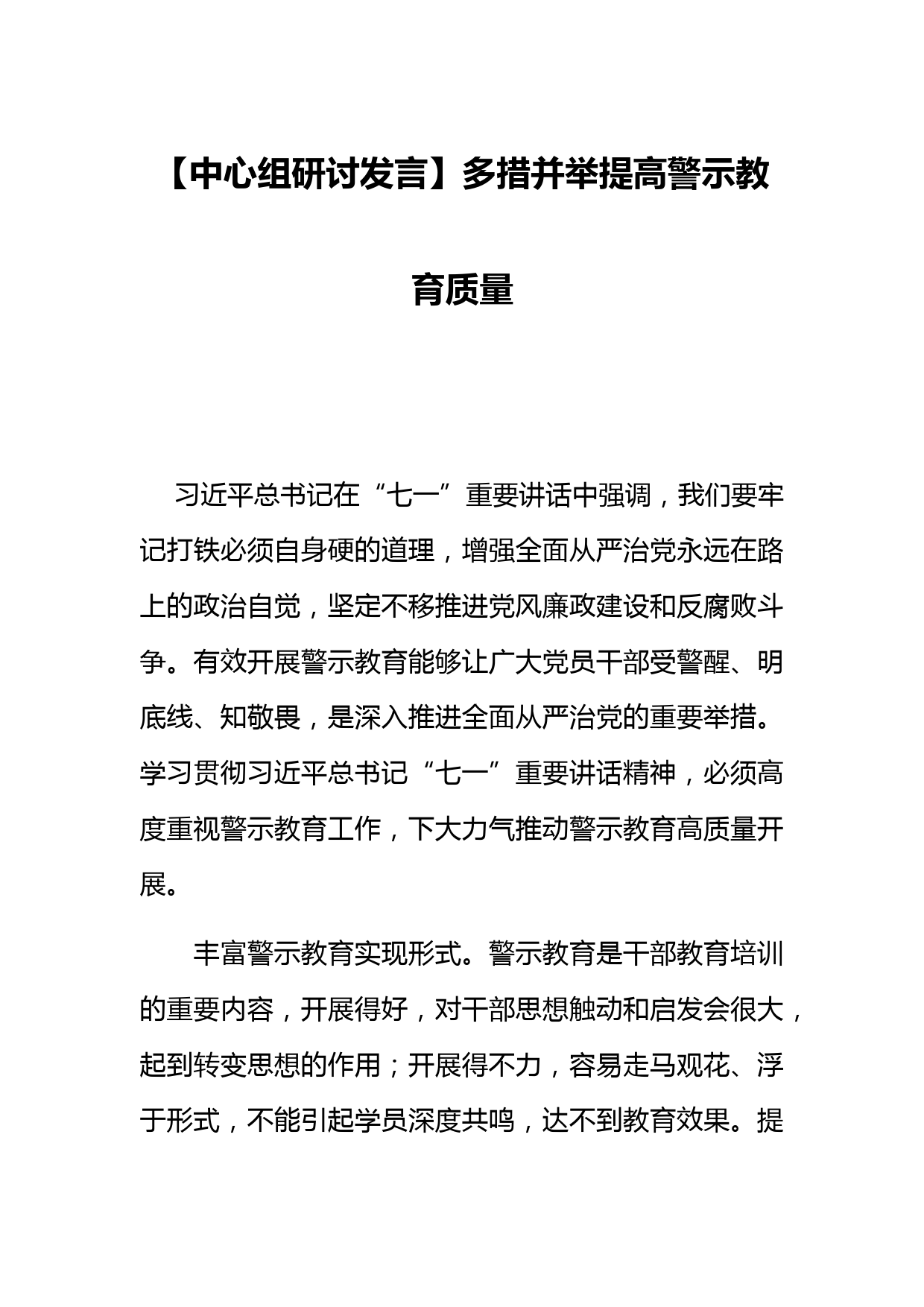 【中心组研讨发言】多措并举提高警示教育质量

习近平总书记在“七一”重要讲话中强调，我们要牢记打铁必须自身硬的道理，增强全面从严治党永远在路上的政治自觉，坚定不移推进党风廉政建设和反腐败斗争。有效开展警示教育能够让广大党员干部受警醒、明底线、知敬畏，是深入推进全面从严治党的重要举措。学习贯彻习近平总书记“七一”重要讲话精神，必须高度重视警示教育工作，下大力气推动警示教育高质量开展。

丰富警示教育实现形式。警示教育是干部教育培训的重要内容，开展得好，对干部思想触动和启发会很大，起到转变思想的作用；开展得不力，容易走马观花、浮于形式，不能引起学员深度共鸣，达不到教育效果。提